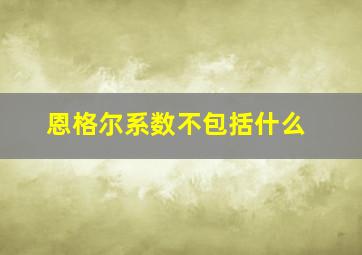 恩格尔系数不包括什么